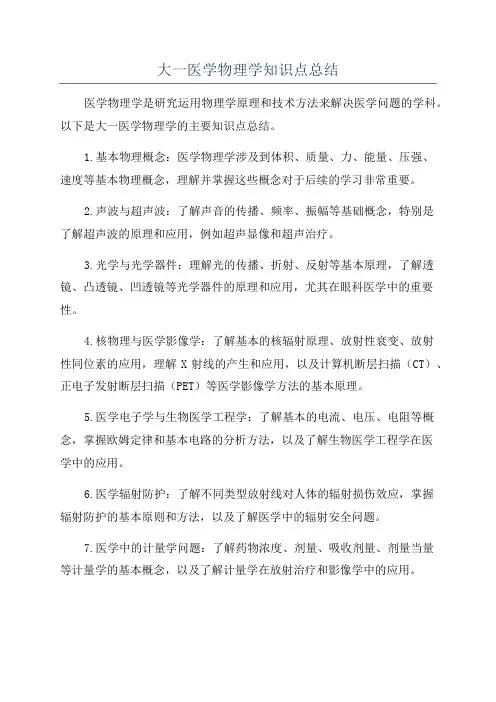 大一医学物理学知识点总结

医学物理学是研究运用物理学原理和技术方法来解决医学问题的学科。以下是大一医学物理学的主要知识点总结。

1.基本物理概念：医学物理学涉及到体积、质量、力、能量、压强、速度等基本物理概念，理解并掌握这些概念对于后续的学习非常重要。

2.声波与超声波：了解声音的传播、频率、振幅等基础概念，特别是了解超声波的原理和应用，例如超声显像和超声治疗。

3.光学与光学器件：理解光的传播、折射、反射等基本原理，了解透镜、凸透镜、凹透镜等光学器件的原理和应用，尤其在眼科医学中的重要性。

4.核物理与医学影像学：了解基本的核辐射原理、放射性衰变、放射性同位素的应用，理解 X 射线的产生和应用，以及计算机断层扫描（CT）、正电子发射断层扫描（PET）等医学影像学方法的基本原理。

5.医学电子学与生物医学工程学：了解基本的电流、电压、电阻等概念，掌握欧姆定律和基本电路的分析方法，以及了解生物医学工程学在医学中的应用。

6.医学辐射防护：了解不同类型放射线对人体的辐射损伤效应，掌握辐射防护的基本原则和方法，以及了解医学中的辐射安全问题。

7.医学中的计量学问题：了解药物浓度、剂量、吸收剂量、剂量当量等计量学的基本概念，以及了解计量学在放射治疗和影像学中的应用。